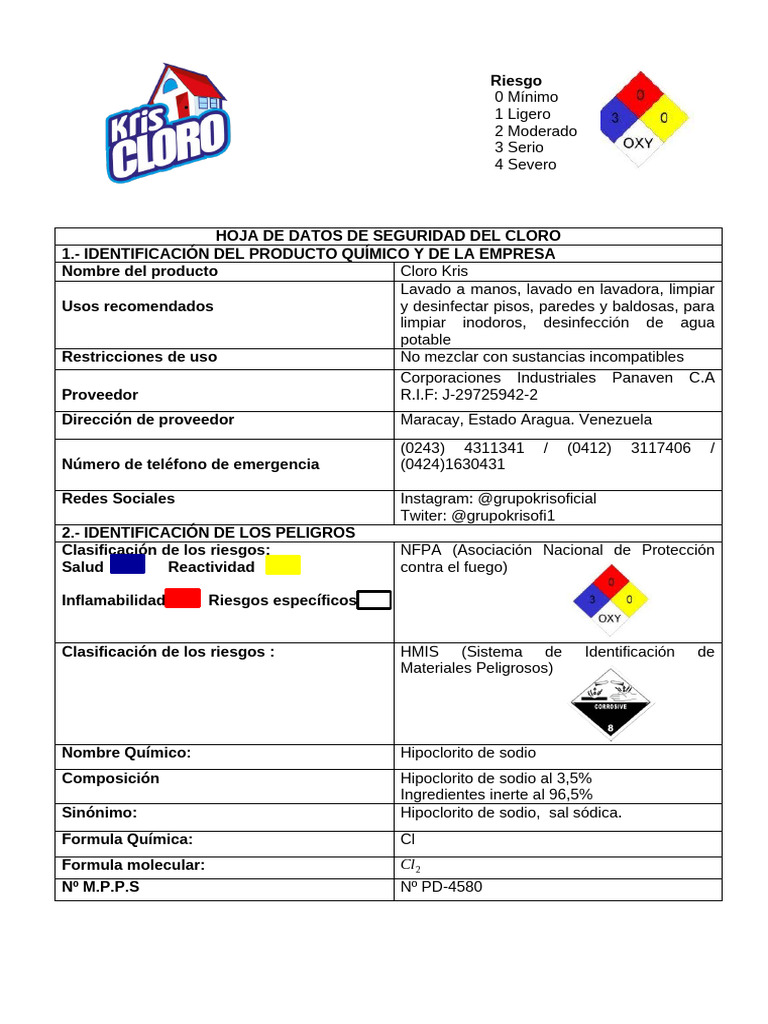 Kris CLORO

Riesgo
0 Mínimo
1 Ligero
2 Moderado
3 Serio
4 Severo

0
3
0
OXY

| HOJA DE DATOS DE SEGURIDAD DEL CLORO | |
|---|---|
| 1.- IDENTIFICACIÓN DEL PRODUCTO QUÍMICO Y DE LA EMPRESA | |
| Nombre del producto | Cloro Kris |
| Usos recomendados | Lavado a manos, lavado en lavadora, limpiar y desinfectar pisos, paredes y baldosas, para limpiar inodoros, desinfección de agua potable |
| Restricciones de uso | No mezclar con sustancias incompatibles |
| Proveedor | Corporaciones Industriales Panaven C.A R.I.F: J-29725942-2 |
| Dirección de proveedor | Maracay, Estado Aragua. Venezuela |
| Número de teléfono de emergencia | (0243) 4311341 / (0412) 3117406 / (0424)1630431 |
| Redes Sociales | Instagram: @grupokrisoficial Twiter: @grupokrisofi1 |
| 2.- IDENTIFICACIÓN DE LOS PELIGROS | |
| Clasificación de los riesgos: Salud Reactividad Inflamabilidad Riesgos específicos | NFPA (Asociación Nacional de Protección contra el fuego) 0 3 0 OXY |
| Clasificación de los riesgos : | HMIS (Sistema de Identificación de Materiales Peligrosos) CORROSIVE 8 |
| Nombre Químico: | Hipoclorito de sodio |
| Composición | Hipoclorito de sodio al 3,5% Ingredientes inerte al 96,5% |
| Sinónimo: | Hipoclorito de sodio, sal sódica. |
| Formula Química: | Cl |
| Formula molecular: | $Cl_2$ |
| Nº M.P.P.S | Nº PD-4580 |